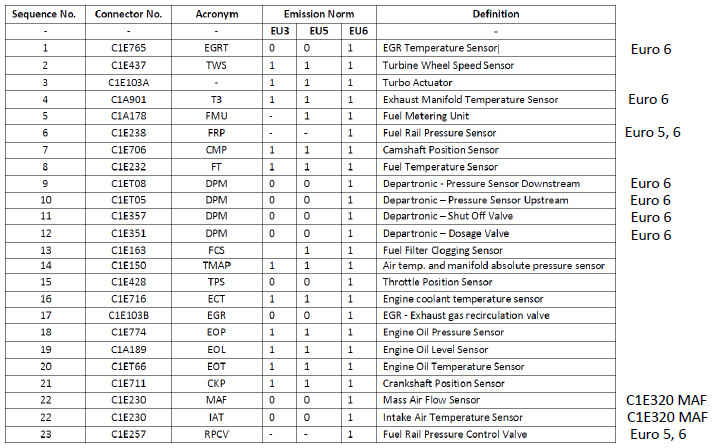 | Sequence No. | Connector No. | Acronym | Emission Norm | | | Definition | |
|---|---|---|---|---|---|---|---|
| - | - | - | EU3 | EU5 | EU6 | - | |
| 1 | C1E765 | EGRT | 0 | 0 | 1 | EGR Temperature Sensor | Euro 6 |
| 2 | C1E437 | TWS | 1 | 1 | 1 | Turbine Wheel Speed Sensor | |
| 3 | C1E103A | - | 1 | 1 | 1 | Turbo Actuator | |
| 4 | C1A901 | T3 | 1 | 1 | 1 | Exhaust Manifold Temperature Sensor | Euro 6 |
| 5 | C1A178 | FMU | - | 1 | 1 | Fuel Metering Unit | |
| 6 | C1E238 | FRP | - | - | 1 | Fuel Rail Pressure Sensor | Euro 5, 6 |
| 7 | C1E706 | CMP | 1 | 1 | 1 | Camshaft Position Sensor | |
| 8 | C1E232 | FT | 1 | 1 | 1 | Fuel Temperature Sensor | |
| 9 | C1ET08 | DPM | 0 | 0 | 1 | Departronic - Pressure Sensor Downstream | Euro 6 |
| 10 | C1ET05 | DPM | 0 | 0 | 1 | Departronic – Pressure Sensor Upstream | Euro 6 |
| 11 | C1E357 | DPM | 0 | 0 | 1 | Departronic – Shut Off Valve | Euro 6 |
| 12 | C1E351 | DPM | 0 | 0 | 1 | Departronic – Dosage Valve | Euro 6 |
| 13 | C1E163 | FCS | | 1 | 1 | Fuel Filter Clogging Sensor | |
| 14 | C1E150 | TMAP | 1 | 1 | 1 | Air temp. and manifold absolute pressure sensor | |
| 15 | C1E428 | TPS | 0 | 0 | 1 | Throttle Position Sensor | |
| 16 | C1E716 | ECT | 1 | 1 | 1 | Engine coolant temperature sensor | |
| 17 | C1E103B | EGR | 0 | 0 | 1 | EGR - Exhaust gas recirculation valve | |
| 18 | C1E774 | EOP | 1 | 1 | 1 | Engine Oil Pressure Sensor | |
| 19 | C1A189 | EOL | 1 | 1 | 1 | Engine Oil Level Sensor | |
| 20 | C1ET66 | EOT | 1 | 1 | 1 | Engine Oil Temperature Sensor | |
| 21 | C1E711 | CKP | 1 | 1 | 1 | Crankshaft Position Sensor | |
| 22 | C1E230 | MAF | 0 | 0 | 1 | Mass Air Flow Sensor | C1E320 MAF |
| 22 | C1E230 | IAT | 0 | 0 | 1 | Intake Air Temperature Sensor | C1E320 MAF |
| 23 | C1E257 | RPCV | - | - | 1 | Fuel Rail Pressure Control Valve | Euro 5, 6 |